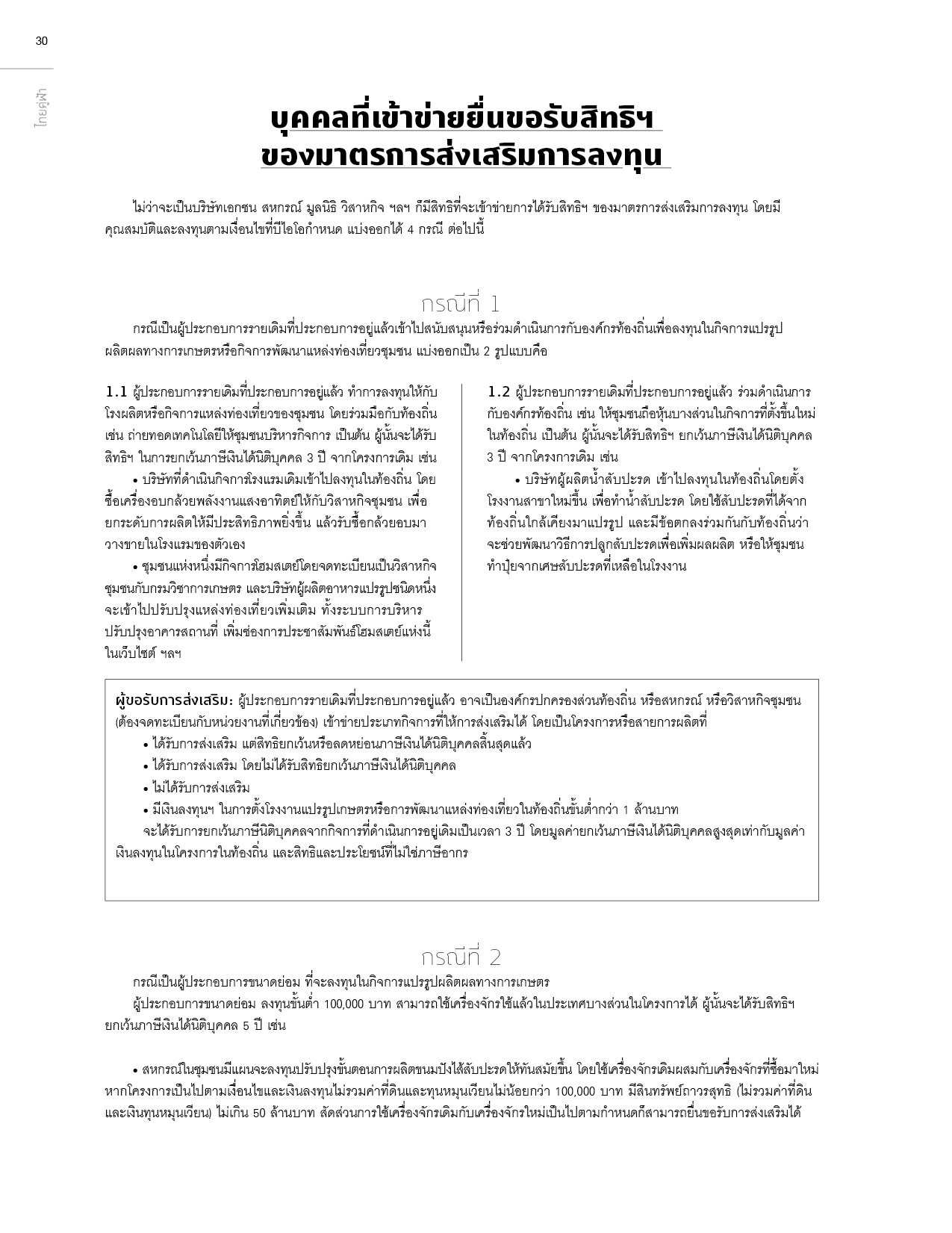 30

ไทยคู่ฟ้า

บุคคลที่เข้าข่ายยื่นขอรับสิทธิฯ
ของมาตรการส่งเสริมการลงทุน

ไม่ว่าจะเป็นบริษัทเอกชน สหกรณ์ มูลนิธิ วิสาหกิจ ฯลฯ ก็มีสิทธิที่จะเข้าข่ายการได้รับสิทธิฯ ของมาตรการส่งเสริมการลงทุน โดยมีคุณสมบัติและลงทุนตามเงื่อนไขที่บีโอไอกำหนด แบ่งออกได้ 4 กรณี ต่อไปนี้

กรณีที่ 1

กรณีเป็นผู้ประกอบการรายเดิมที่ประกอบการอยู่แล้วเข้าไปสนับสนุนหรือร่วมดำเนินการกับองค์กรท้องถิ่นเพื่อลงทุนในกิจการแปรรูปผลิตผลทางการเกษตรหรือกิจการพัฒนาแหล่งท่องเที่ยวชุมชน แบ่งออกเป็น 2 รูปแบบคือ

1.1 ผู้ประกอบการรายเดิมที่ประกอบการอยู่แล้ว ทำการลงทุนให้กับโรงผลิตหรือกิจการแหล่งท่องเที่ยวของชุมชน โดยร่วมมือกับท้องถิ่น เช่น ถ่ายทอดเทคโนโลยีให้ชุมชนบริหารกิจการ เป็นต้น ผู้นั้นจะได้รับสิทธิฯ ในการยกเว้นภาษีเงินได้นิติบุคคล 3 ปี จากโครงการเดิม เช่น

• บริษัทที่ดำเนินกิจการโรงแรมเดิมเข้าไปลงทุนในท้องถิ่น โดยซื้อเครื่องอบกล้วยพลังงานแสงอาทิตย์ให้กับวิสาหกิจชุมชน เพื่อยกระดับการผลิตให้มีประสิทธิภาพยิ่งขึ้น แล้วรับซื้อกล้วยอบมาวางขายในโรงแรมของตัวเอง

• ชุมชนแห่งหนึ่งมีกิจการโฮมสเตย์โดยจดทะเบียนเป็นวิสาหกิจชุมชนกับกรมวิชาการเกษตร และบริษัทผู้ผลิตอาหารแปรรูปชนิดหนึ่งจะเข้าไปปรับปรุงแหล่งท่องเที่ยวเพิ่มเติม ทั้งระบบการบริหาร ปรับปรุงอาคารสถานที่ เพิ่มช่องการประชาสัมพันธ์โฮมสเตย์แห่งนี้ในเว็บไซต์ ฯลฯ

1.2 ผู้ประกอบการรายเดิมที่ประกอบการอยู่แล้ว ร่วมดำเนินการกับองค์กรท้องถิ่น เช่น ให้ชุมชนถือหุ้นบางส่วนในกิจการที่ตั้งขึ้นใหม่ในท้องถิ่น เป็นต้น ผู้นั้นจะได้รับสิทธิฯ ยกเว้นภาษีเงินได้นิติบุคคล 3 ปี จากโครงการเดิม เช่น

• บริษัทผู้ผลิตน้ำสับปะรด เข้าไปลงทุนในท้องถิ่นโดยตั้งโรงงานสาขาใหม่ขึ้น เพื่อทำน้ำสับปะรด โดยใช้สับปะรดที่ได้จากท้องถิ่นใกล้เคียงมาแปรรูป และมีข้อตกลงร่วมกันกับท้องถิ่นว่าจะช่วยพัฒนาวิธีการปลูกสับปะรดเพื่อเพิ่มผลผลิต หรือให้ชุมชนทำปุ๋ยจากเศษสับปะรดที่เหลือในโรงงาน

ผู้ขอรับการส่งเสริม: ผู้ประกอบการรายเดิมที่ประกอบการอยู่แล้ว อาจเป็นองค์กรปกครองส่วนท้องถิ่น หรือสหกรณ์ หรือวิสาหกิจชุมชน (ต้องจดทะเบียนกับหน่วยงานที่เกี่ยวข้อง) เข้าข่ายประเภทกิจการที่ให้การส่งเสริมได้ โดยเป็นโครงการหรือสายการผลิตที่
• ได้รับการส่งเสริม แต่สิทธิยกเว้นหรือลดหย่อนภาษีเงินได้นิติบุคคลสิ้นสุดแล้ว
• ได้รับการส่งเสริม โดยไม่ได้รับสิทธิยกเว้นภาษีเงินได้นิติบุคคล
• ไม่ได้รับการส่งเสริม
• มีเงินลงทุนฯ ในการตั้งโรงงานแปรรูปเกษตรหรือการพัฒนาแหล่งท่องเที่ยวในท้องถิ่นขั้นต่ำกว่า 1 ล้านบาท
จะได้รับการยกเว้นภาษีนิติบุคคลจากกิจการที่ดำเนินการอยู่เดิมเป็นเวลา 3 ปี โดยมูลค่ายกเว้นภาษีเงินได้นิติบุคคลสูงสุดเท่ากับมูลค่าเงินลงทุนในโครงการในท้องถิ่น และสิทธิและประโยชน์ที่ไม่ใช่ภาษีอากร

กรณีที่ 2

กรณีเป็นผู้ประกอบการขนาดย่อม ที่จะลงทุนในกิจการแปรรูปผลิตผลทางการเกษตร
ผู้ประกอบการขนาดย่อม ลงทุนขั้นต่ำ 100,000 บาท สามารถใช้เครื่องจักรใช้แล้วในประเทศบางส่วนในโครงการได้ ผู้นั้นจะได้รับสิทธิฯ ยกเว้นภาษีเงินได้นิติบุคคล 5 ปี เช่น

• สหกรณ์ในชุมชนมีแผนจะลงทุนปรับปรุงขั้นตอนการผลิตขนมปังไส้สับปะรดให้ทันสมัยขึ้น โดยใช้เครื่องจักรเดิมผสมกับเครื่องจักรที่ซื้อมาใหม่ หากโครงการเป็นไปตามเงื่อนไขและเงินลงทุนไม่รวมค่าที่ดินและทุนหมุนเวียนไม่น้อยกว่า 100,000 บาท มีสินทรัพย์ถาวรสุทธิ (ไม่รวมค่าที่ดินและเงินทุนหมุนเวียน) ไม่เกิน 50 ล้านบาท สัดส่วนการใช้เครื่องจักรเดิมกับเครื่องจักรใหม่เป็นไปตามกำหนดก็สามารถยื่นขอรับการส่งเสริมได้